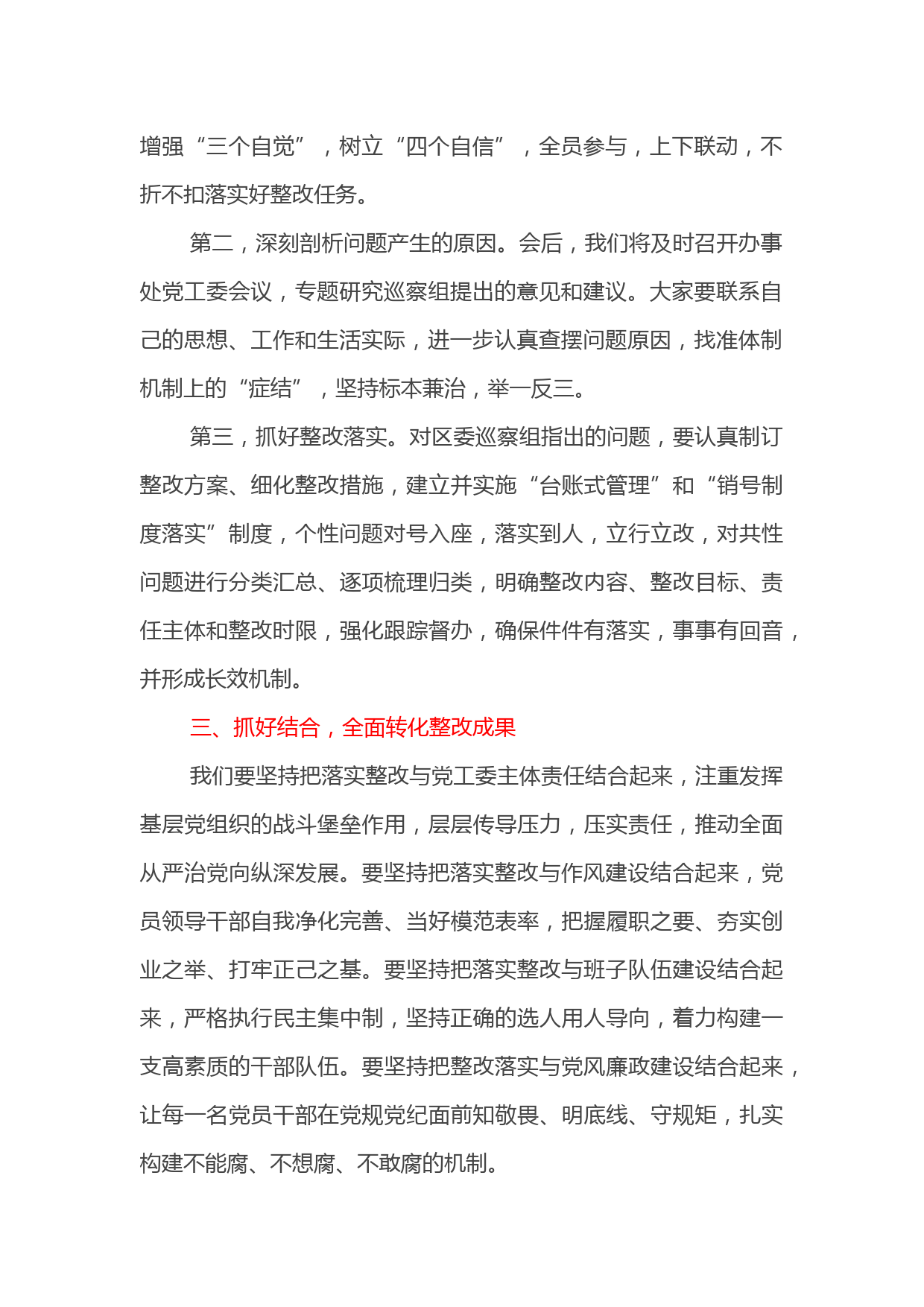 增强“三个自觉”，树立“四个自信”，全员参与，上下联动，不折不扣落实好整改任务。

第二，深刻剖析问题产生的原因。会后，我们将及时召开办事处党工委会议，专题研究巡察组提出的意见和建议。大家要联系自己的思想、工作和生活实际，进一步认真查摆问题原因，找准体制机制上的“症结”，坚持标本兼治，举一反三。

第三，抓好整改落实。对区委巡察组指出的问题，要认真制订整改方案、细化整改措施，建立并实施“台账式管理”和“销号制度落实”制度，个性问题对号入座，落实到人，立行立改，对共性问题进行分类汇总、逐项梳理归类，明确整改内容、整改目标、责任主体和整改时限，强化跟踪督办，确保件件有落实，事事有回音，并形成长效机制。

三、抓好结合，全面转化整改成果

我们要坚持把落实整改与党工委主体责任结合起来，注重发挥基层党组织的战斗堡垒作用，层层传导压力，压实责任，推动全面从严治党向纵深发展。要坚持把落实整改与作风建设结合起来，党员领导干部自我净化完善、当好模范表率，把握履职之要、夯实创业之举、打牢正己之基。要坚持把落实整改与班子队伍建设结合起来，严格执行民主集中制，坚持正确的选人用人导向，着力构建一支高素质的干部队伍。要坚持把整改落实与党风廉政建设结合起来，让每一名党员干部在党规党纪面前知敬畏、明底线、守规矩，扎实构建不能腐、不想腐、不敢腐的机制。